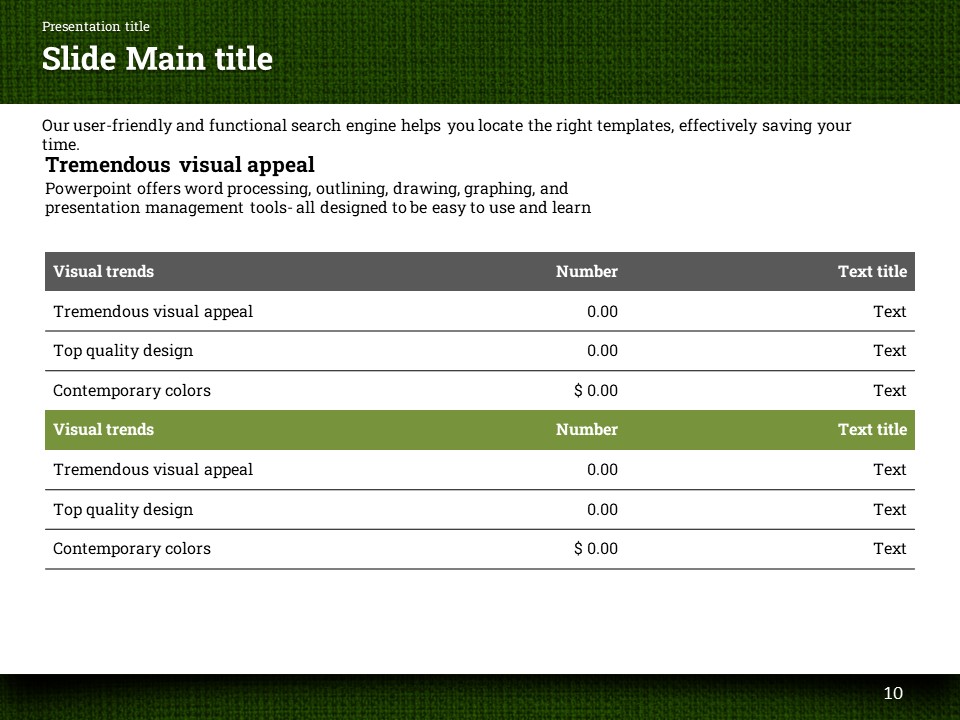 Presentation title

Slide Main title

Our user-friendly and functional search engine helps you locate the right templates, effectively saving your time.

Tremendous visual appeal

Powerpoint offers word processing, outlining, drawing, graphing, and presentation management tools- all designed to be easy to use and learn

| Visual trends | Number | Text title |
|---|---|---|
| Tremendous visual appeal | 0.00 | Text |
| Top quality design | 0.00 | Text |
| Contemporary colors | $ 0.00 | Text |
| Visual trends | Number | Text title |
| Tremendous visual appeal | 0.00 | Text |
| Top quality design | 0.00 | Text |
| Contemporary colors | $ 0.00 | Text |

10